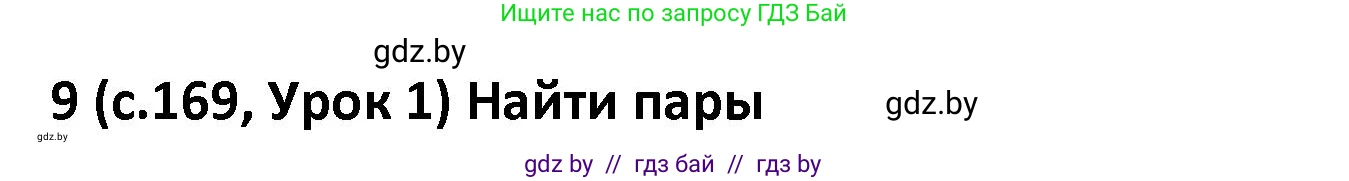 Ищите нас по запросу ГДЗ Бай

gdz.by

9 (с.169, Урок 1) Найти пары

gdz.by

gdz.by

gdz by // гдз бай // гдз by